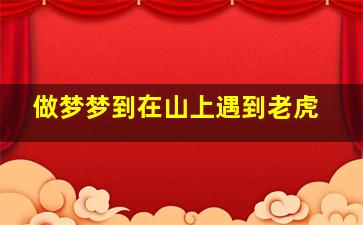 做梦梦到在山上遇到老虎